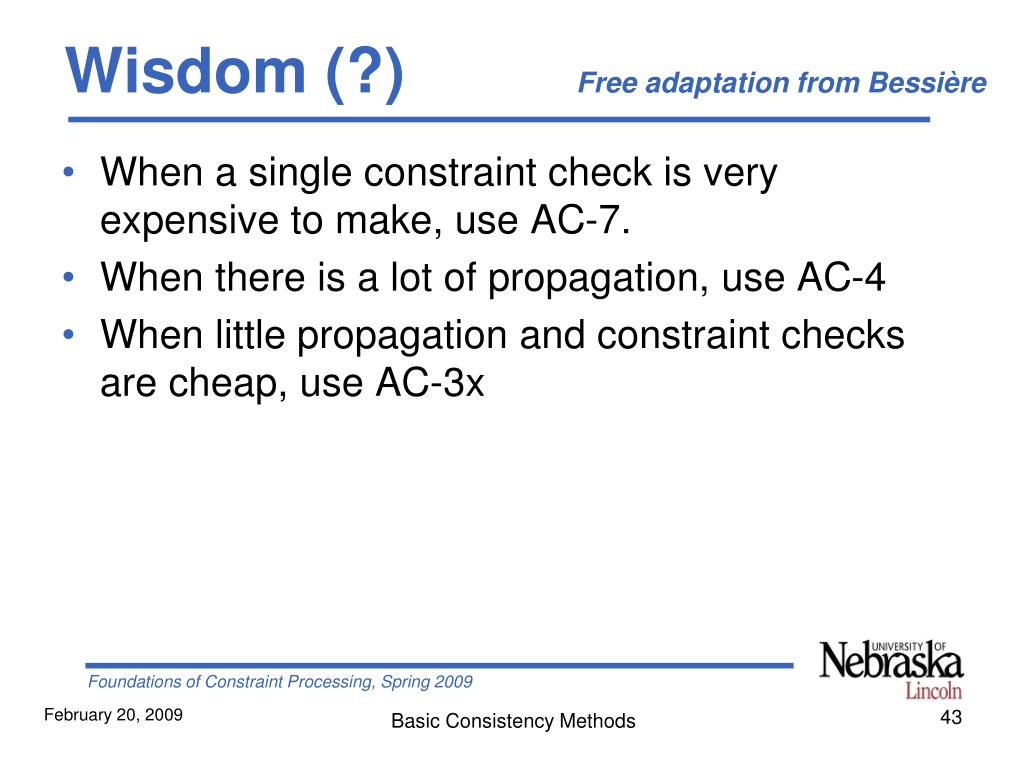 Wisdom (?)

Free adaptation from Bessière

• When a single constraint check is very expensive to make, use AC-7.
• When there is a lot of propagation, use AC-4
• When little propagation and constraint checks are cheap, use AC-3x

Foundations of Constraint Processing, Spring 2009

UNIVERSITY OF Nebraska Lincoln

February 20, 2009

Basic Consistency Methods

43